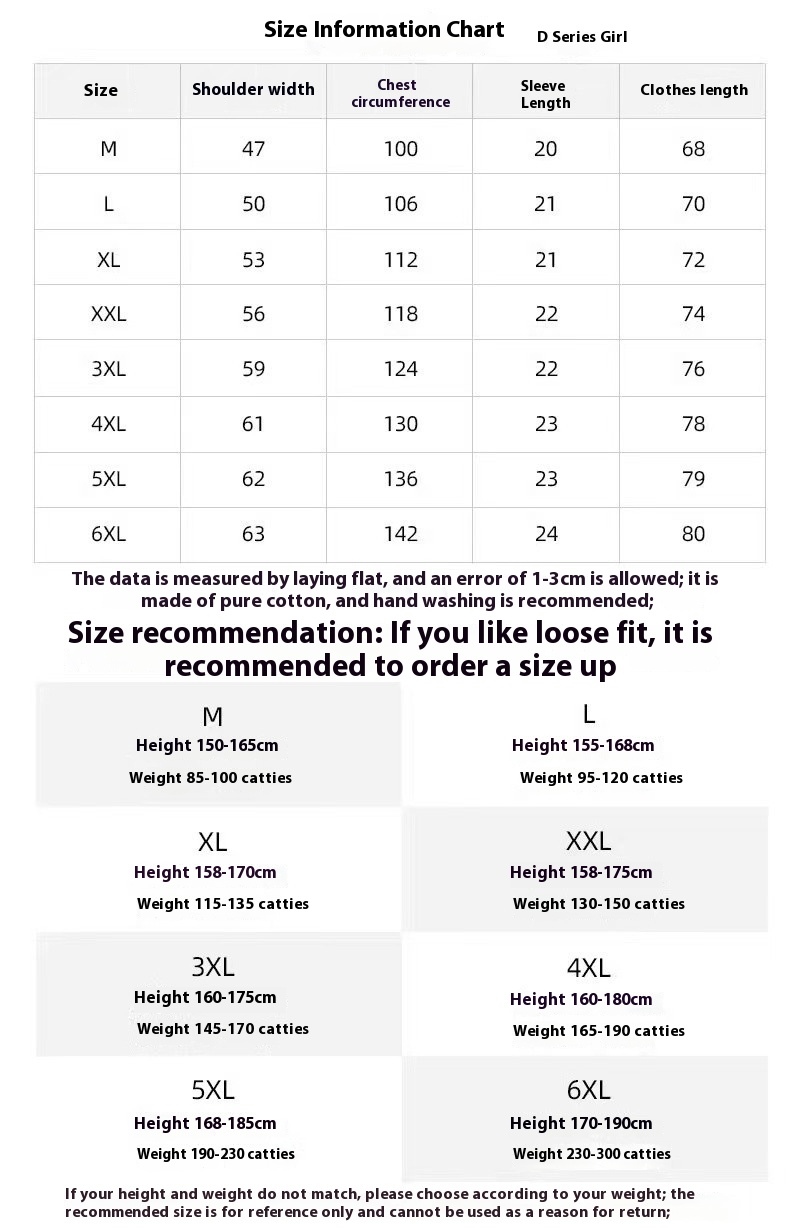 Size Information Chart

D Series Girl

| Size | Shoulder width | Chest circumference | Sleeve Length | Clothes length |
|---|---|---|---|---|
| M | 47 | 100 | 20 | 68 |
| L | 50 | 106 | 21 | 70 |
| XL | 53 | 112 | 21 | 72 |
| XXL | 56 | 118 | 22 | 74 |
| 3XL | 59 | 124 | 22 | 76 |
| 4XL | 61 | 130 | 23 | 78 |
| 5XL | 62 | 136 | 23 | 79 |
| 6XL | 63 | 142 | 24 | 80 |

The data is measured by laying flat, and an error of 1-3cm is allowed; it is made of pure cotton, and hand washing is recommended;

Size recommendation: If you like loose fit, it is recommended to order a size up

M
Height 150-165cm
Weight 85-100 catties

L
Height 155-168cm
Weight 95-120 catties

XL
Height 158-170cm
Weight 115-135 catties

XXL
Height 158-175cm
Weight 130-150 catties

3XL
Height 160-175cm
Weight 145-170 catties

4XL
Height 160-180cm
Weight 165-190 catties

5XL
Height 168-185cm
Weight 190-230 catties

6XL
Height 170-190cm
Weight 230-300 catties

If your height and weight do not match, please choose according to your weight; the recommended size is for reference only and cannot be used as a reason for return;